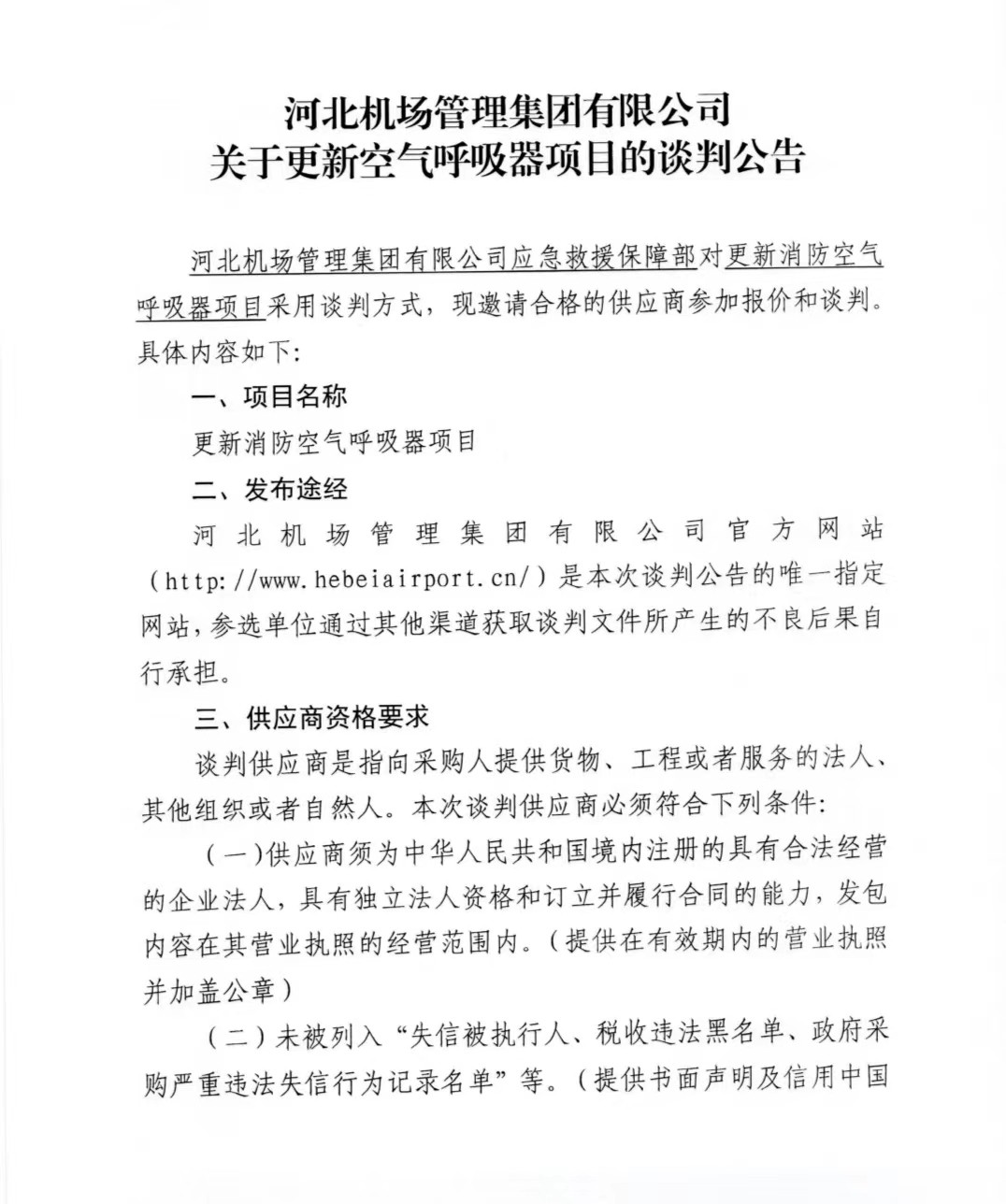 河北机场管理集团有限公司
关于更新空气呼吸器项目的谈判公告

河北机场管理集团有限公司应急救援保障部对更新消防空气呼吸器项目采用谈判方式，现邀请合格的供应商参加报价和谈判。具体内容如下:

一、项目名称

更新消防空气呼吸器项目

二、发布途经

河北机场管理集团有限公司官方网站（http://www.hebeiairport.cn/）是本次谈判公告的唯一指定网站，参选单位通过其他渠道获取谈判文件所产生的不良后果自行承担。

三、供应商资格要求

谈判供应商是指向采购人提供货物、工程或者服务的法人、其他组织或者自然人。本次谈判供应商必须符合下列条件:

（一）供应商须为中华人民共和国境内注册的具有合法经营的企业法人，具有独立法人资格和订立并履行合同的能力，发包内容在其营业执照的经营范围内。（提供在有效期内的营业执照并加盖公章）

（二）未被列入“失信被执行人、税收违法黑名单、政府采购严重违法失信行为记录名单”等。（提供书面声明及信用中国